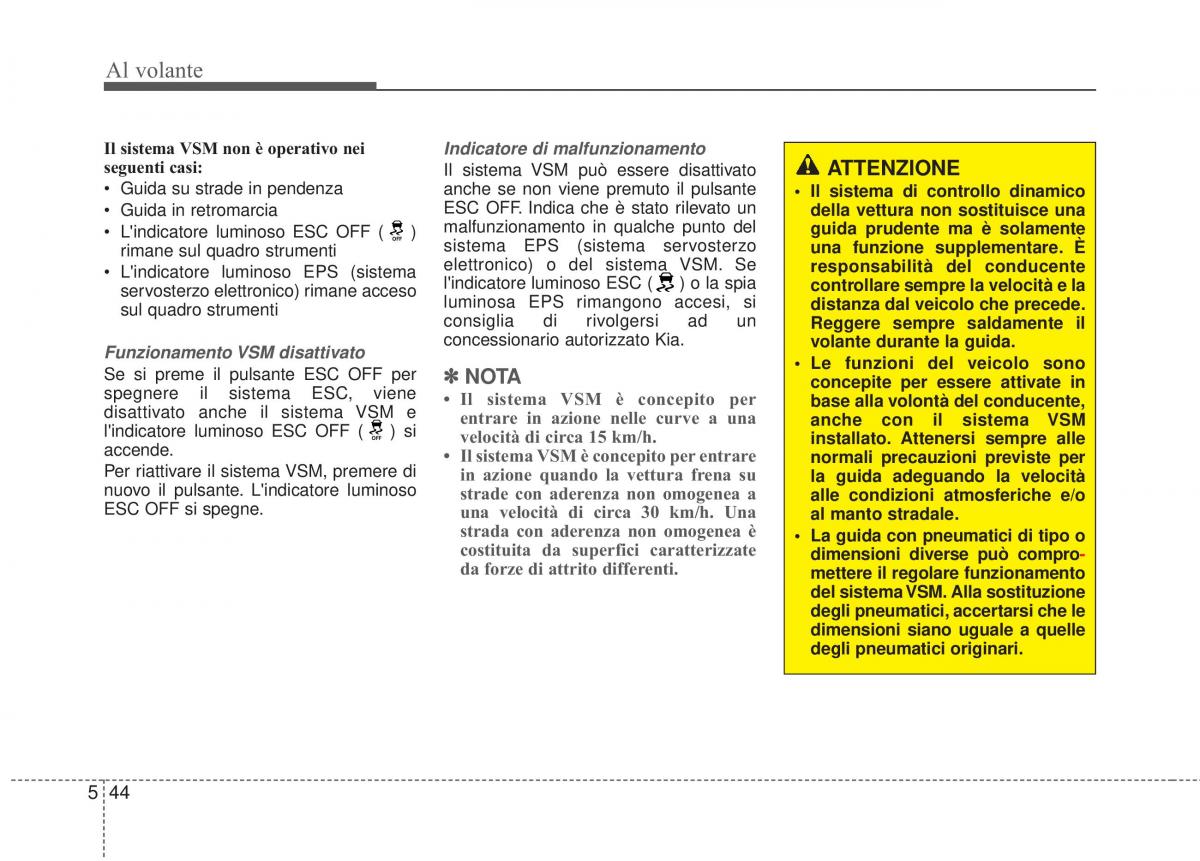 Al volante

Il sistema VSM non è operativo nei seguenti casi:
• Guida su strade in pendenza
• Guida in retromarcia
• L'indicatore luminoso ESC OFF ( ) rimane sul quadro strumenti
• L'indicatore luminoso EPS (sistema servosterzo elettronico) rimane acceso sul quadro strumenti

Funzionamento VSM disattivato
Se si preme il pulsante ESC OFF per spegnere il sistema ESC, viene disattivato anche il sistema VSM e l'indicatore luminoso ESC OFF ( ) si accende.
Per riattivare il sistema VSM, premere di nuovo il pulsante. L'indicatore luminoso ESC OFF si spegne.

Indicatore di malfunzionamento
Il sistema VSM può essere disattivato anche se non viene premuto il pulsante ESC OFF. Indica che è stato rilevato un malfunzionamento in qualche punto del sistema EPS (sistema servosterzo elettronico) o del sistema VSM. Se l'indicatore luminoso ESC ( ) o la spia luminosa EPS rimangono accesi, si consiglia di rivolgersi ad un concessionario autorizzato Kia.

✽ NOTA
• Il sistema VSM è concepito per entrare in azione nelle curve a una velocità di circa 15 km/h.
• Il sistema VSM è concepito per entrare in azione quando la vettura frena su strade con aderenza non omogenea a una velocità di circa 30 km/h. Una strada con aderenza non omogenea è costituita da superfici caratterizzate da forze di attrito differenti.

ATTENZIONE
• Il sistema di controllo dinamico della vettura non sostituisce una guida prudente ma è solamente una funzione supplementare. È responsabilità del conducente controllare sempre la velocità e la distanza dal veicolo che precede. Reggere sempre saldamente il volante durante la guida.
• Le funzioni del veicolo sono concepite per essere attivate in base alla volontà del conducente, anche con il sistema VSM installato. Attenersi sempre alle normali precauzioni previste per la guida adeguando la velocità alle condizioni atmosferiche e/o al manto stradale.
• La guida con pneumatici di tipo o dimensioni diverse può compromettere il regolare funzionamento del sistema VSM. Alla sostituzione degli pneumatici, accertarsi che le dimensioni siano uguale a quelle degli pneumatici originari.

5 44